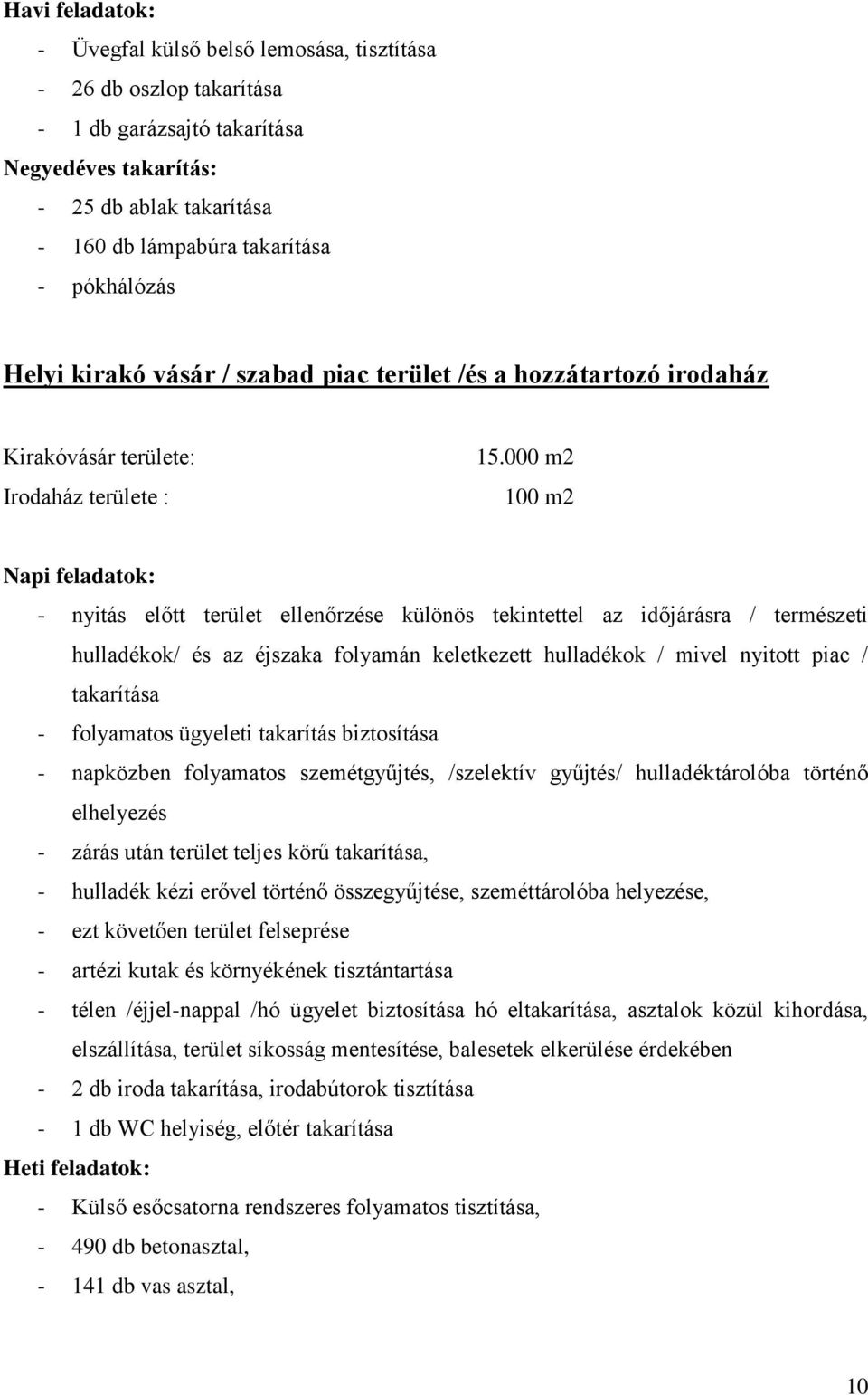 Havi feladatok:
- Üvegfal külső belső lemosása, tisztítása
- 26 db oszlop takarítása
- 1 db garázsajtó takarítása
Negyedéves takarítás:
- 25 db ablak takarítása
- 160 db lámpabúra takarítása
- pókhálózás

Helyi kirakó vásár / szabad piac terület /és a hozzátartozó irodaház

Kirakóvásár területe: 15.000 m2
Irodaház területe : 100 m2

Napi feladatok:
- nyitás előtt terület ellenőrzése különös tekintettel az időjárásra / természeti hulladékok/ és az éjszaka folyamán keletkezett hulladékok / mivel nyitott piac / takarítása
- folyamatos ügyeleti takarítás biztosítása
- napközben folyamatos szemétgyűjtés, /szelektív gyűjtés/ hulladéktárolóba történő elhelyezés
- zárás után terület teljes körű takarítása,
- hulladék kézi erővel történő összegyűjtése, szeméttárolóba helyezése,
- ezt követően terület felseprése
- artézi kutak és környékének tisztántartása
- télen /éjjel-nappal /hó ügyelet biztosítása hó eltakarítása, asztalok közül kihordása, elszállítása, terület síkosság mentesítése, balesetek elkerülése érdekében
- 2 db iroda takarítása, irodabútorok tisztítása
- 1 db WC helyiség, előtér takarítása
Heti feladatok:
- Külső esőcsatorna rendszeres folyamatos tisztítása,
- 490 db betonasztal,
- 141 db vas asztal,

10